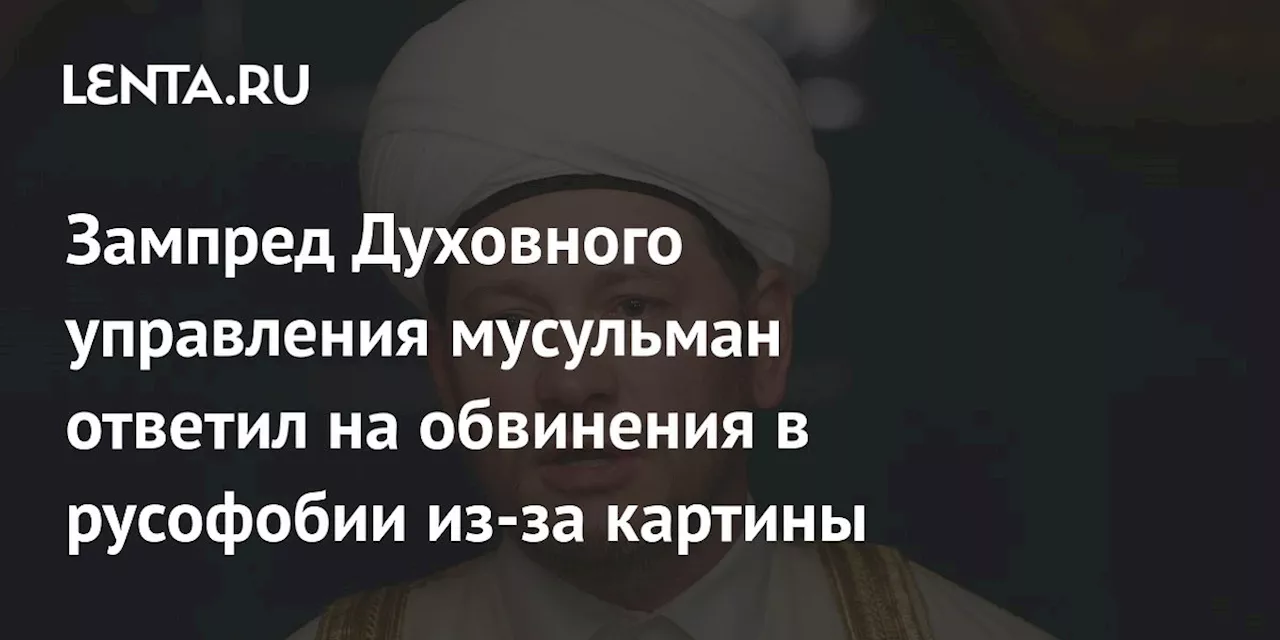 LENTA.RU

Зампред Духовного управления мусульман ответил на обвинения в русофобии из-за картины